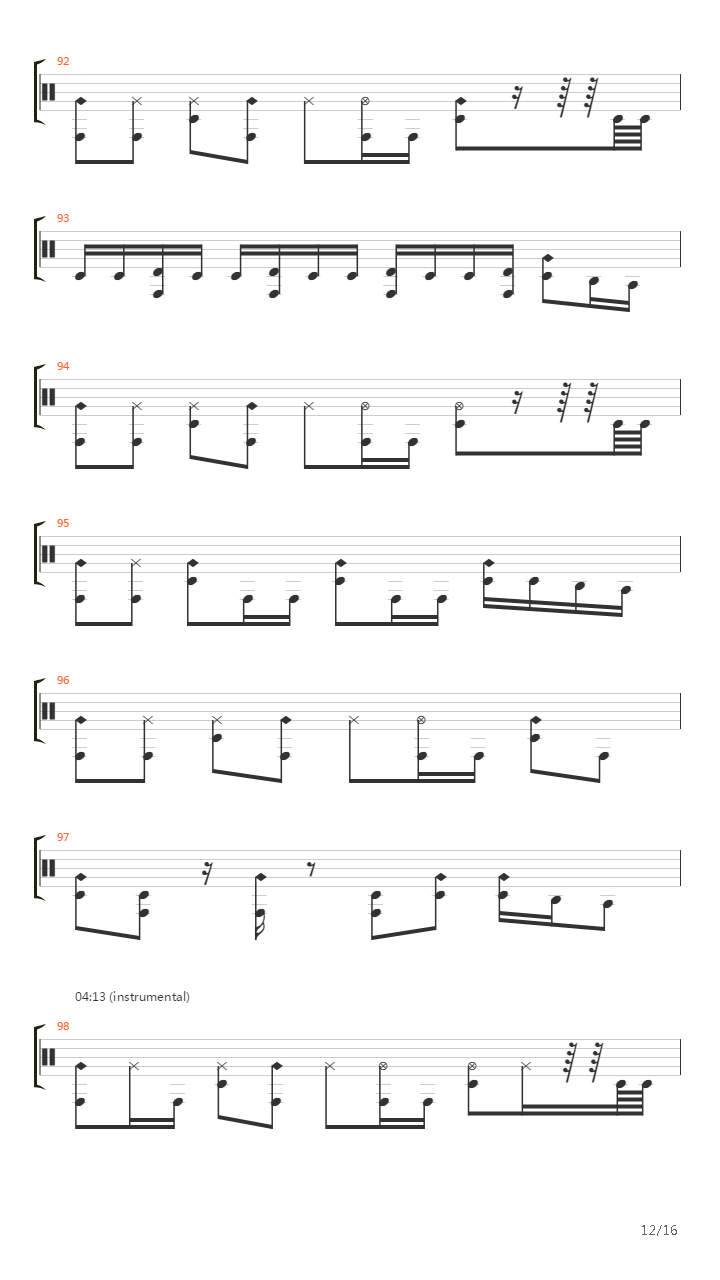 92

93

94

95

96

97

04:13 (instrumental)

98

12/16